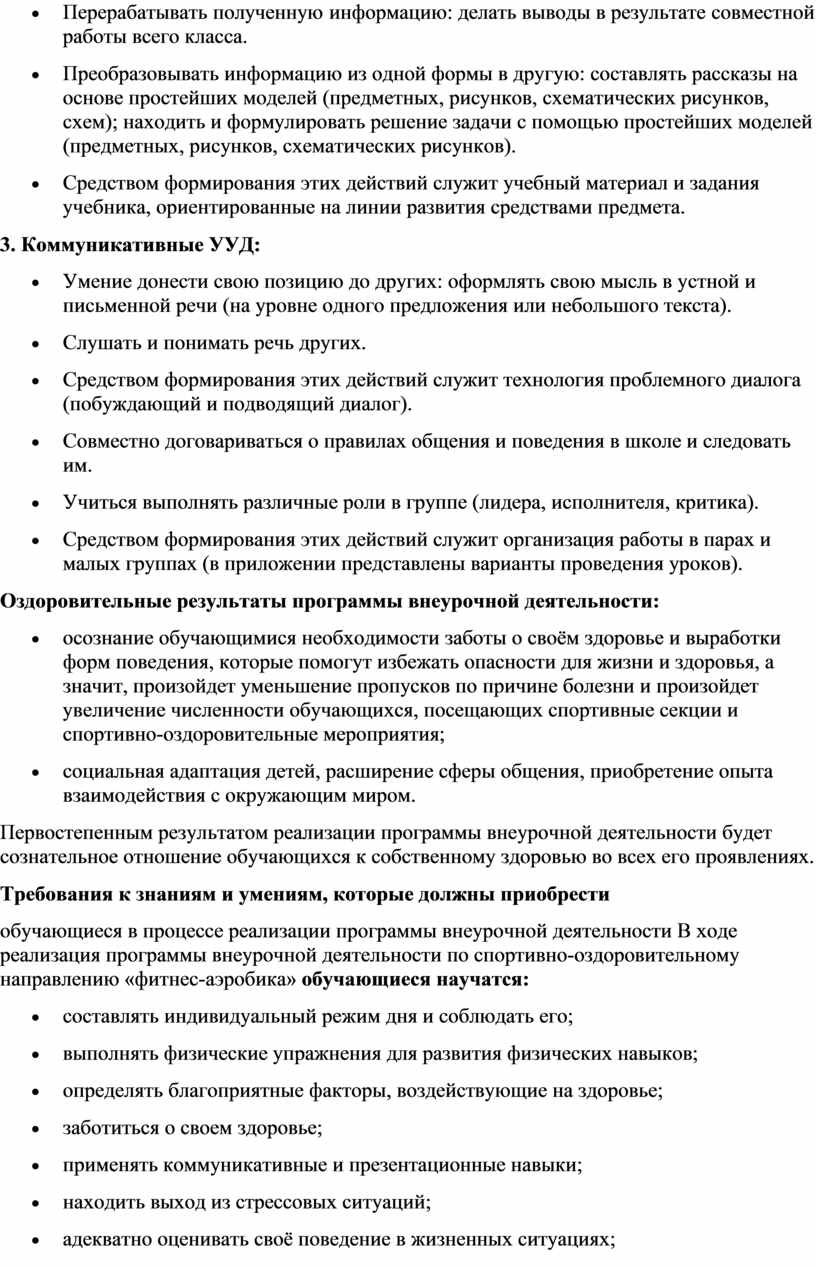 • Перерабатывать полученную информацию: делать выводы в результате совместной работы всего класса.

• Преобразовывать информацию из одной формы в другую: составлять рассказы на основе простейших моделей (предметных, рисунков, схематических рисунков, схем); находить и формулировать решение задачи с помощью простейших моделей (предметных, рисунков, схематических рисунков).

• Средством формирования этих действий служит учебный материал и задания учебника, ориентированные на линии развития средствами предмета.

**3. Коммуникативные УУД:**

• Умение донести свою позицию до других: оформлять свою мысль в устной и письменной речи (на уровне одного предложения или небольшого текста).

• Слушать и понимать речь других.

• Средством формирования этих действий служит технология проблемного диалога (побуждающий и подводящий диалог).

• Совместно договариваться о правилах общения и поведения в школе и следовать им.

• Учиться выполнять различные роли в группе (лидера, исполнителя, критика).

• Средством формирования этих действий служит организация работы в парах и малых группах (в приложении представлены варианты проведения уроков).

**Оздоровительные результаты программы внеурочной деятельности:**

• осознание обучающимися необходимости заботы о своём здоровье и выработки форм поведения, которые помогут избежать опасности для жизни и здоровья, а значит, произойдет уменьшение пропусков по причине болезни и произойдет увеличение численности обучающихся, посещающих спортивные секции и спортивно-оздоровительные мероприятия;

• социальная адаптация детей, расширение сферы общения, приобретение опыта взаимодействия с окружающим миром.

Первостепенным результатом реализации программы внеурочной деятельности будет сознательное отношение обучающихся к собственному здоровью во всех его проявлениях.

**Требования к знаниям и умениям, которые должны приобрести**

обучающиеся в процессе реализации программы внеурочной деятельности В ходе реализация программы внеурочной деятельности по спортивно-оздоровительному направлению «фитнес-аэробика» **обучающиеся научатся:**

• составлять индивидуальный режим дня и соблюдать его;

• выполнять физические упражнения для развития физических навыков;

• определять благоприятные факторы, воздействующие на здоровье;

• заботиться о своем здоровье;

• применять коммуникативные и презентационные навыки;

• находить выход из стрессовых ситуаций;

• адекватно оценивать своё поведение в жизненных ситуациях;